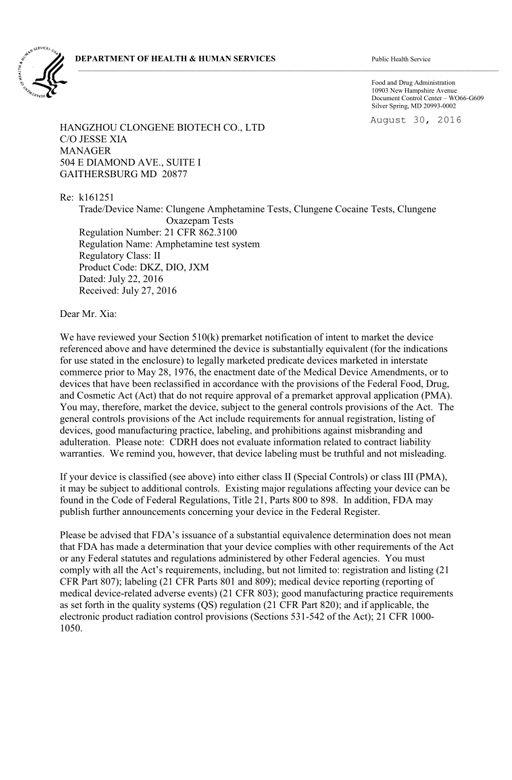 DEPARTMENT OF HEALTH & HUMAN SERVICES

Public Health Service

Food and Drug Administration
10903 New Hampshire Avenue
Document Control Center – WO66-G609
Silver Spring, MD 20993-0002

August 30, 2016

HANGZHOU CLONGENE BIOTECH CO., LTD
C/O JESSE XIA
MANAGER
504 E DIAMOND AVE., SUITE I
GAITHERSBURG MD 20877

Re: k161251
Trade/Device Name: Clungene Amphetamine Tests, Clungene Cocaine Tests, Clungene Oxazepam Tests
Regulation Number: 21 CFR 862.3100
Regulation Name: Amphetamine test system
Regulatory Class: II
Product Code: DKZ, DIO, JXM
Dated: July 22, 2016
Received: July 27, 2016

Dear Mr. Xia:

We have reviewed your Section 510(k) premarket notification of intent to market the device referenced above and have determined the device is substantially equivalent (for the indications for use stated in the enclosure) to legally marketed predicate devices marketed in interstate commerce prior to May 28, 1976, the enactment date of the Medical Device Amendments, or to devices that have been reclassified in accordance with the provisions of the Federal Food, Drug, and Cosmetic Act (Act) that do not require approval of a premarket approval application (PMA). You may, therefore, market the device, subject to the general controls provisions of the Act. The general controls provisions of the Act include requirements for annual registration, listing of devices, good manufacturing practice, labeling, and prohibitions against misbranding and adulteration. Please note: CDRH does not evaluate information related to contract liability warranties. We remind you, however, that device labeling must be truthful and not misleading.

If your device is classified (see above) into either class II (Special Controls) or class III (PMA), it may be subject to additional controls. Existing major regulations affecting your device can be found in the Code of Federal Regulations, Title 21, Parts 800 to 898. In addition, FDA may publish further announcements concerning your device in the Federal Register.

Please be advised that FDA's issuance of a substantial equivalence determination does not mean that FDA has made a determination that your device complies with other requirements of the Act or any Federal statutes and regulations administered by other Federal agencies. You must comply with all the Act's requirements, including, but not limited to: registration and listing (21 CFR Part 807); labeling (21 CFR Parts 801 and 809); medical device reporting (reporting of medical device-related adverse events) (21 CFR 803); good manufacturing practice requirements as set forth in the quality systems (QS) regulation (21 CFR Part 820); and if applicable, the electronic product radiation control provisions (Sections 531-542 of the Act); 21 CFR 1000-1050.